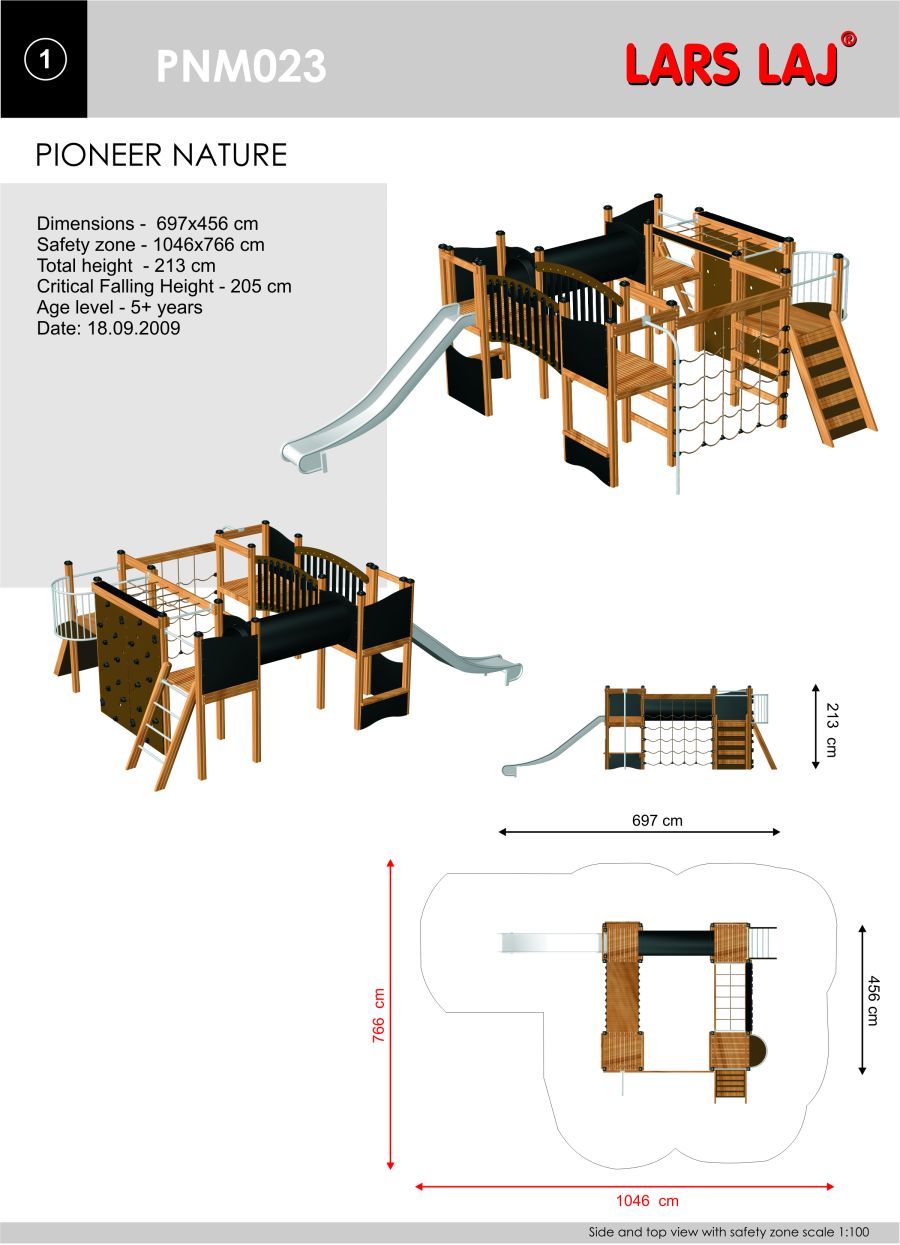 1

PNM023

LARS LAJ®

PIONEER NATURE

Dimensions - 697x456 cm
Safety zone - 1046x766 cm
Total height - 213 cm
Critical Falling Height - 205 cm
Age level - 5+ years
Date: 18.09.2009

213 cm

697 cm

766 cm

456 cm

1046 cm

Side and top view with safety zone scale 1:100